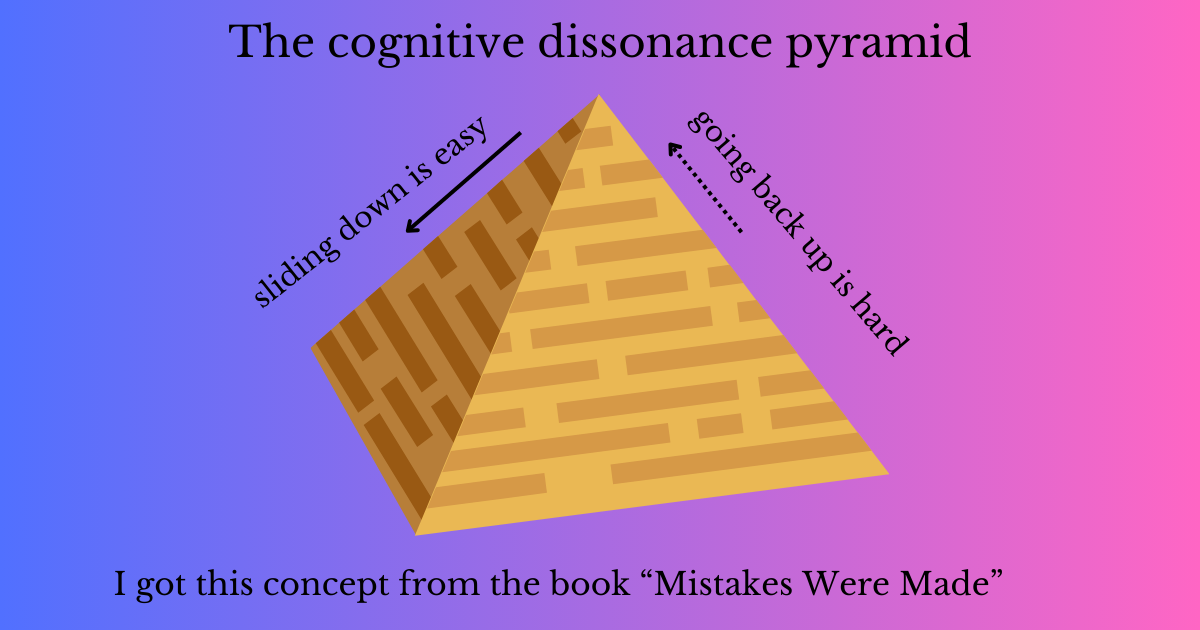 The cognitive dissonance pyramid

sliding down is easy

going back up is hard

I got this concept from the book “Mistakes Were Made”